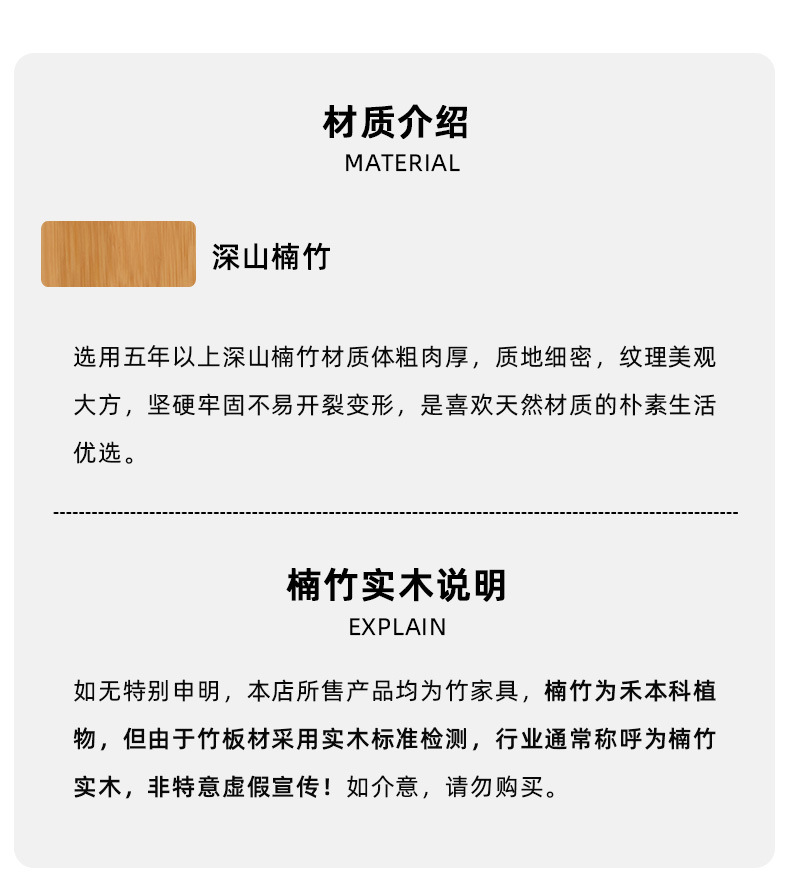 材质介绍
MATERIAL

深山楠竹

选用五年以上深山楠竹材质体粗肉厚，质地细密，纹理美观大方，坚硬牢固不易开裂变形，是喜欢天然材质的朴素生活优选。

楠竹实木说明
EXPLAIN

如无特别申明，本店所售产品均为竹家具，楠竹为禾本科植物，但由于竹板材采用实木标准检测，行业通常称呼为楠竹实木，非特意虚假宣传！如介意，请勿购买。